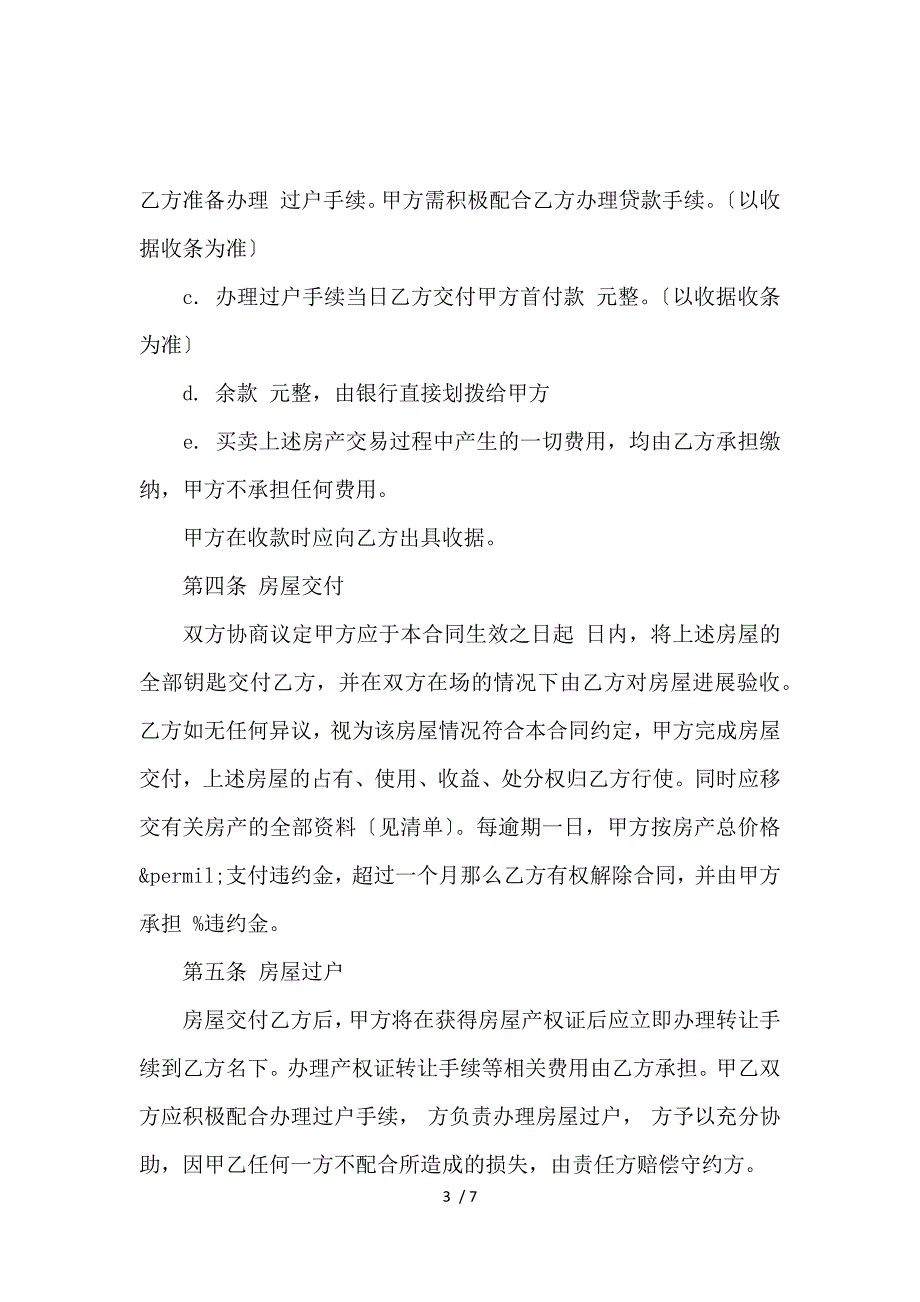 乙方准备办理 过户手续。甲方需积极配合乙方办理贷款手续。〔以收据收条为准〕

c. 办理过户手续当日乙方交付甲方首付款 元整。〔以收据收条为准〕

d. 余款 元整，由银行直接划拨给甲方

e. 买卖上述房产交易过程中产生的一切费用，均由乙方承担缴纳，甲方不承担任何费用。

甲方在收款时应向乙方出具收据。

第四条 房屋交付

双方协商议定甲方应于本合同生效之日起 日内，将上述房屋的全部钥匙交付乙方，并在双方在场的情况下由乙方对房屋进展验收。乙方如无任何异议，视为该房屋情况符合本合同约定，甲方完成房屋交付，上述房屋的占有、使用、收益、处分权归乙方行使。同时应移交有关房产的全部资料〔见清单〕。每逾期一日，甲方按房产总价格&permil;支付违约金，超过一个月那么乙方有权解除合同，并由甲方承担 %违约金。

第五条 房屋过户

房屋交付乙方后，甲方将在获得房屋产权证后应立即办理转让手续到乙方名下。办理产权证转让手续等相关费用由乙方承担。甲乙双方应积极配合办理过户手续， 方负责办理房屋过户， 方予以充分协助，因甲乙任何一方不配合所造成的损失，由责任方赔偿守约方。

3 / 7